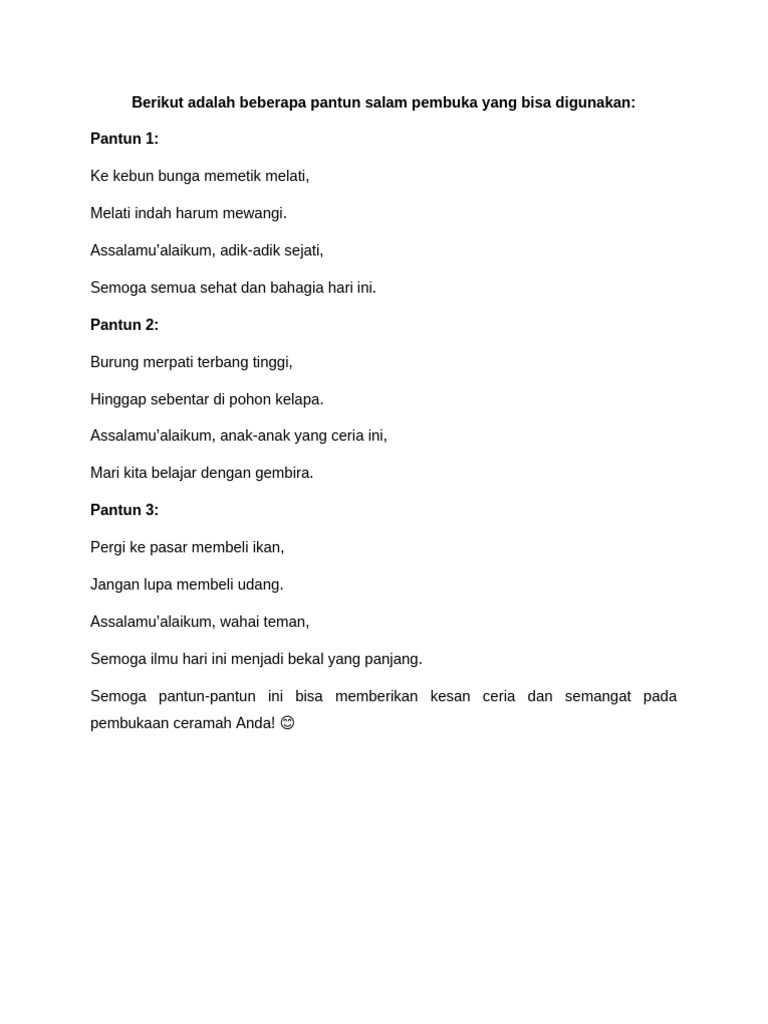 Berikut adalah beberapa pantun salam pembuka yang bisa digunakan:

Pantun 1:

Ke kebun bunga memetik melati,

Melati indah harum mewangi.

Assalamu'alaikum, adik-adik sejati,

Semoga semua sehat dan bahagia hari ini.

Pantun 2:

Burung merpati terbang tinggi,

Hinggap sebentar di pohon kelapa.

Assalamu'alaikum, anak-anak yang ceria ini,

Mari kita belajar dengan gembira.

Pantun 3:

Pergi ke pasar membeli ikan,

Jangan lupa membeli udang.

Assalamu'alaikum, wahai teman,

Semoga ilmu hari ini menjadi bekal yang panjang.

Semoga pantun-pantun ini bisa memberikan kesan ceria dan semangat pada pembukaan ceramah Anda! 😊